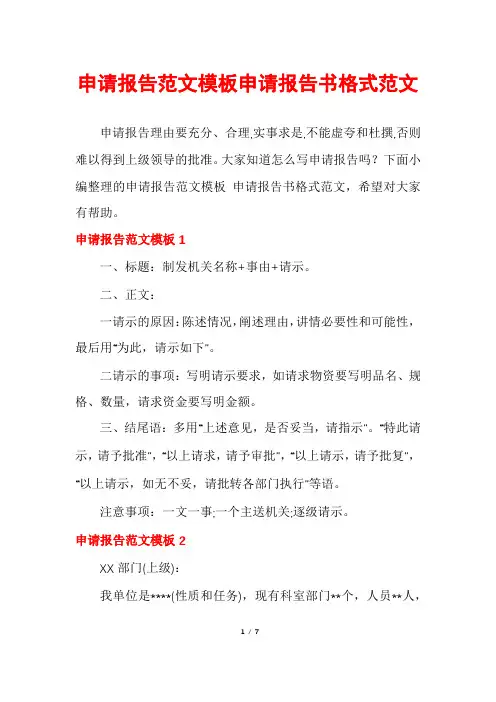 申请报告范文模板申请报告书格式范文

申请报告理由要充分、合理,实事求是,不能虚夸和杜撰,否则难以得到上级领导的批准。大家知道怎么写申请报告吗？下面小编整理的申请报告范文模板 申请报告书格式范文，希望对大家有帮助。

申请报告范文模板 1

一、标题：制发机关名称+事由+请示。

二、正文：

一请示的原因：陈述情况，阐述理由，讲情必要性和可能性，最后用"为此，请示如下"。

二请示的事项：写明请示要求，如请求物资要写明品名、规格、数量，请求资金要写明金额。

三、结尾语：多用"上述意见，是否妥当，请指示"。"特此请示，请予批准"，"以上请求，请予审批"，"以上请示，请予批复"，"以上请示，如无不妥，请批转各部门执行"等语。

注意事项：一文一事;一个主送机关;逐级请示。

申请报告范文模板 2

XX 部门(上级)：

我单位是****(性质和任务)，现有科室部门**个，人员**人，

1 / 7